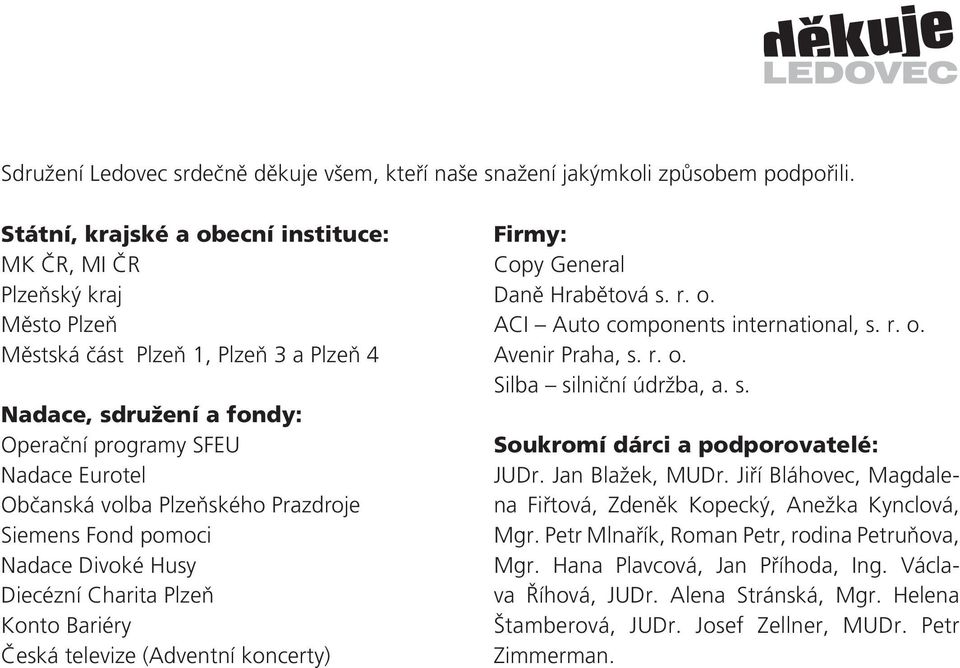 děkuje
LEDOVEC

Sdružení Ledovec srdečně děkuje všem, kteří naše snažení jakýmkoli způsobem podpořili.

Státní, krajské a obecní instituce:
MK ČR, MI ČR
Plzeňský kraj
Město Plzeň
Městská část Plzeň 1, Plzeň 3 a Plzeň 4

Nadace, sdružení a fondy:
Operační programy SFEU
Nadace Eurotel
Občanská volba Plzeňského Prazdroje
Siemens Fond pomoci
Nadace Divoké Husy
Diecézní Charita Plzeň
Konto Bariéry
Česká televize (Adventní koncerty)

Firmy:
Copy General
Daně Hrabětová s. r. o.
ACI – Auto components international, s. r. o.
Avenir Praha, s. r. o.
Silba – silniční údržba, a. s.

Soukromí dárci a podporovatelé:
JUDr. Jan Blažek, MUDr. Jiří Bláhovec, Magdalena Fiřtová, Zdeněk Kopecký, Anežka Kynclová, Mgr. Petr Mlnařík, Roman Petr, rodina Petruňova, Mgr. Hana Plavcová, Jan Příhoda, Ing. Václava Říhová, JUDr. Alena Stránská, Mgr. Helena Štamberová, JUDr. Josef Zellner, MUDr. Petr Zimmerman.